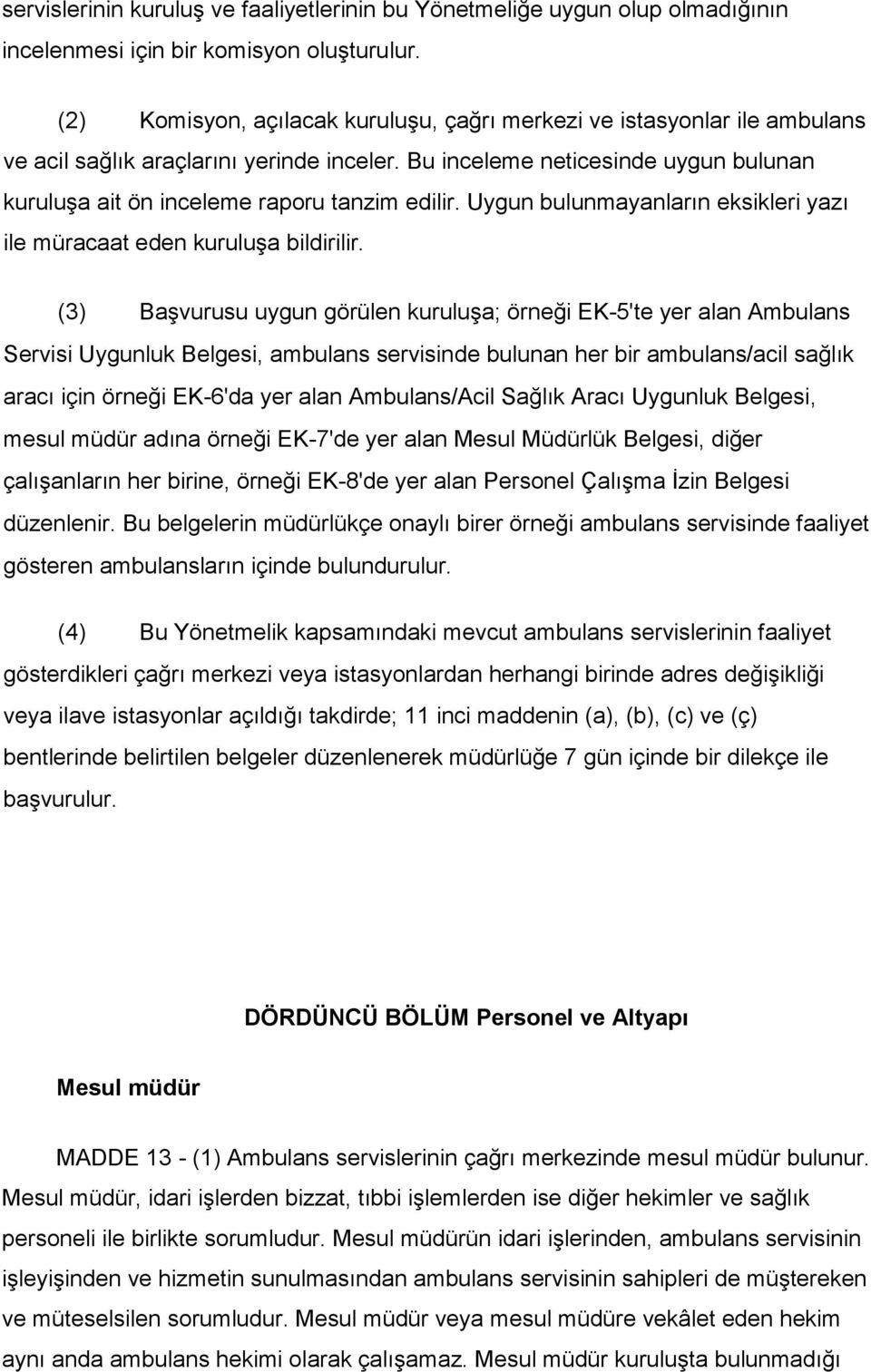 servislerinin kuruluş ve faaliyetlerinin bu Yönetmeliğe uygun olup olmadığının incelenmesi için bir komisyon oluşturulur.

(2) Komisyon, açılacak kuruluşu, çağrı merkezi ve istasyonlar ile ambulans ve acil sağlık araçlarını yerinde inceler. Bu inceleme neticesinde uygun bulunan kuruluşa ait ön inceleme raporu tanzim edilir. Uygun bulunmayanların eksikleri yazı ile müracaat eden kuruluşa bildirilir.

(3) Başvurusu uygun görülen kuruluşa; örneği EK-5'te yer alan Ambulans Servisi Uygunluk Belgesi, ambulans servisinde bulunan her bir ambulans/acil sağlık aracı için örneği EK-6'da yer alan Ambulans/Acil Sağlık Aracı Uygunluk Belgesi, mesul müdür adına örneği EK-7'de yer alan Mesul Müdürlük Belgesi, diğer çalışanların her birine, örneği EK-8'de yer alan Personel Çalışma İzin Belgesi düzenlenir. Bu belgelerin müdürlükçe onaylı birer örneği ambulans servisinde faaliyet gösteren ambulansların içinde bulundurulur.

(4) Bu Yönetmelik kapsamındaki mevcut ambulans servislerinin faaliyet gösterdikleri çağrı merkezi veya istasyonlardan herhangi birinde adres değişikliği veya ilave istasyonlar açıldığı takdirde; 11 inci maddenin (a), (b), (c) ve (ç) bentlerinde belirtilen belgeler düzenlenerek müdürlüğe 7 gün içinde bir dilekçe ile başvurulur.

DÖRDÜNCÜ BÖLÜM Personel ve Altyapı

Mesul müdür

MADDE 13 - (1) Ambulans servislerinin çağrı merkezinde mesul müdür bulunur. Mesul müdür, idari işlerden bizzat, tıbbi işlemlerden ise diğer hekimler ve sağlık personeli ile birlikte sorumludur. Mesul müdürün idari işlerinden, ambulans servisinin işleyişinden ve hizmetin sunulmasından ambulans servisinin sahipleri de müştereken ve müteselsilen sorumludur. Mesul müdür veya mesul müdüre vekâlet eden hekim aynı anda ambulans hekimi olarak çalışamaz. Mesul müdür kuruluşta bulunmadığı